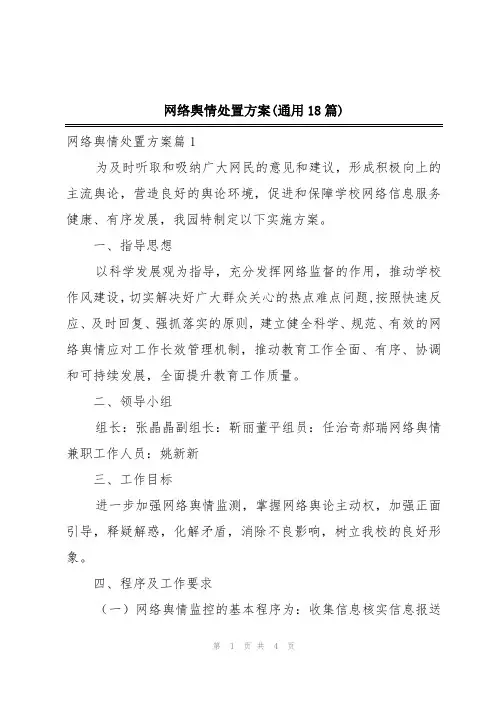 网络舆情处置方案(通用18篇)

网络舆情处置方案篇1

为及时听取和吸纳广大网民的意见和建议，形成积极向上的主流舆论，营造良好的舆论环境，促进和保障学校网络信息服务健康、有序发展，我园特制定以下实施方案。

一、指导思想

以科学发展观为指导，充分发挥网络监督的作用，推动学校作风建设，切实解决好广大群众关心的热点难点问题，按照快速反应、及时回复、强抓落实的原则，建立健全科学、规范、有效的网络舆情应对工作长效管理机制，推动教育工作全面、有序、协调和可持续发展，全面提升教育工作质量。

二、领导小组

组长：张晶晶副组长：靳丽董平组员：任治奇郝瑞网络舆情兼职工作人员：姚新新

三、工作目标

进一步加强网络舆情监测，掌握网络舆论主动权，加强正面引导，释疑解惑，化解矛盾，消除不良影响，树立我校的良好形象。

四、程序及工作要求

（一）网络舆情监控的基本程序为：收集信息核实信息报送

第 1 页 共 4 页